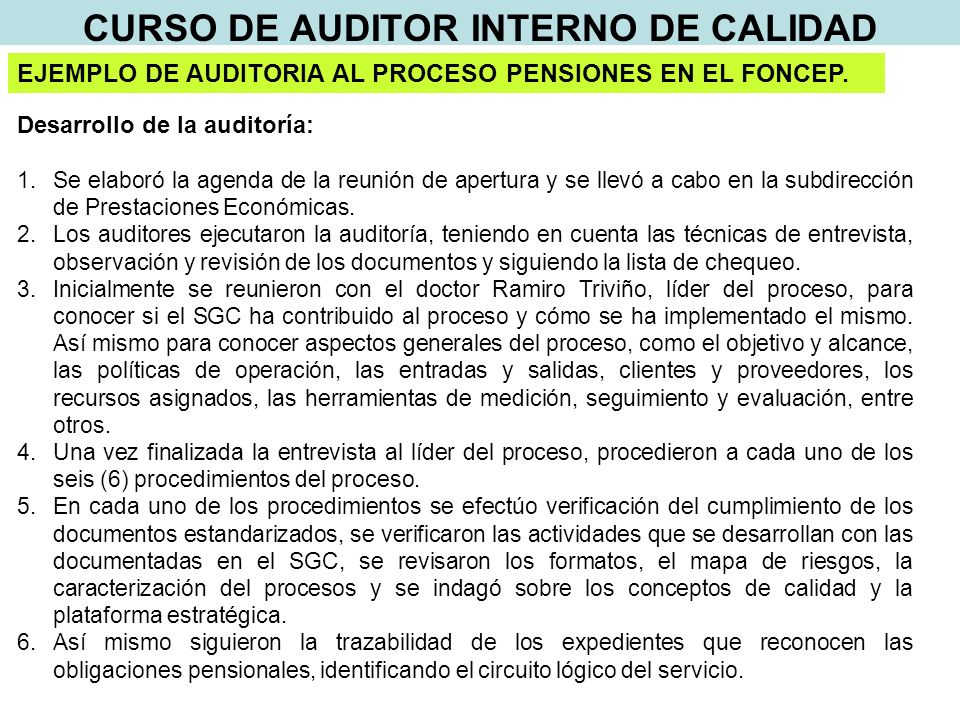 CURSO DE AUDITOR INTERNO DE CALIDAD

EJEMPLO DE AUDITORIA AL PROCESO PENSIONES EN EL FONCEP.

Desarrollo de la auditoría:

1. Se elaboró la agenda de la reunión de apertura y se llevó a cabo en la subdirección de Prestaciones Económicas.
2. Los auditores ejecutaron la auditoría, teniendo en cuenta las técnicas de entrevista, observación y revisión de los documentos y siguiendo la lista de chequeo.
3. Inicialmente se reunieron con el doctor Ramiro Triviño, líder del proceso, para conocer si el SGC ha contribuido al proceso y cómo se ha implementado el mismo. Así mismo para conocer aspectos generales del proceso, como el objetivo y alcance, las políticas de operación, las entradas y salidas, clientes y proveedores, los recursos asignados, las herramientas de medición, seguimiento y evaluación, entre otros.
4. Una vez finalizada la entrevista al líder del proceso, procedieron a cada uno de los seis (6) procedimientos del proceso.
5. En cada uno de los procedimientos se efectúo verificación del cumplimiento de los documentos estandarizados, se verificaron las actividades que se desarrollan con las documentadas en el SGC, se revisaron los formatos, el mapa de riesgos, la caracterización del procesos y se indagó sobre los conceptos de calidad y la plataforma estratégica.
6. Así mismo siguieron la trazabilidad de los expedientes que reconocen las obligaciones pensionales, identificando el circuito lógico del servicio.